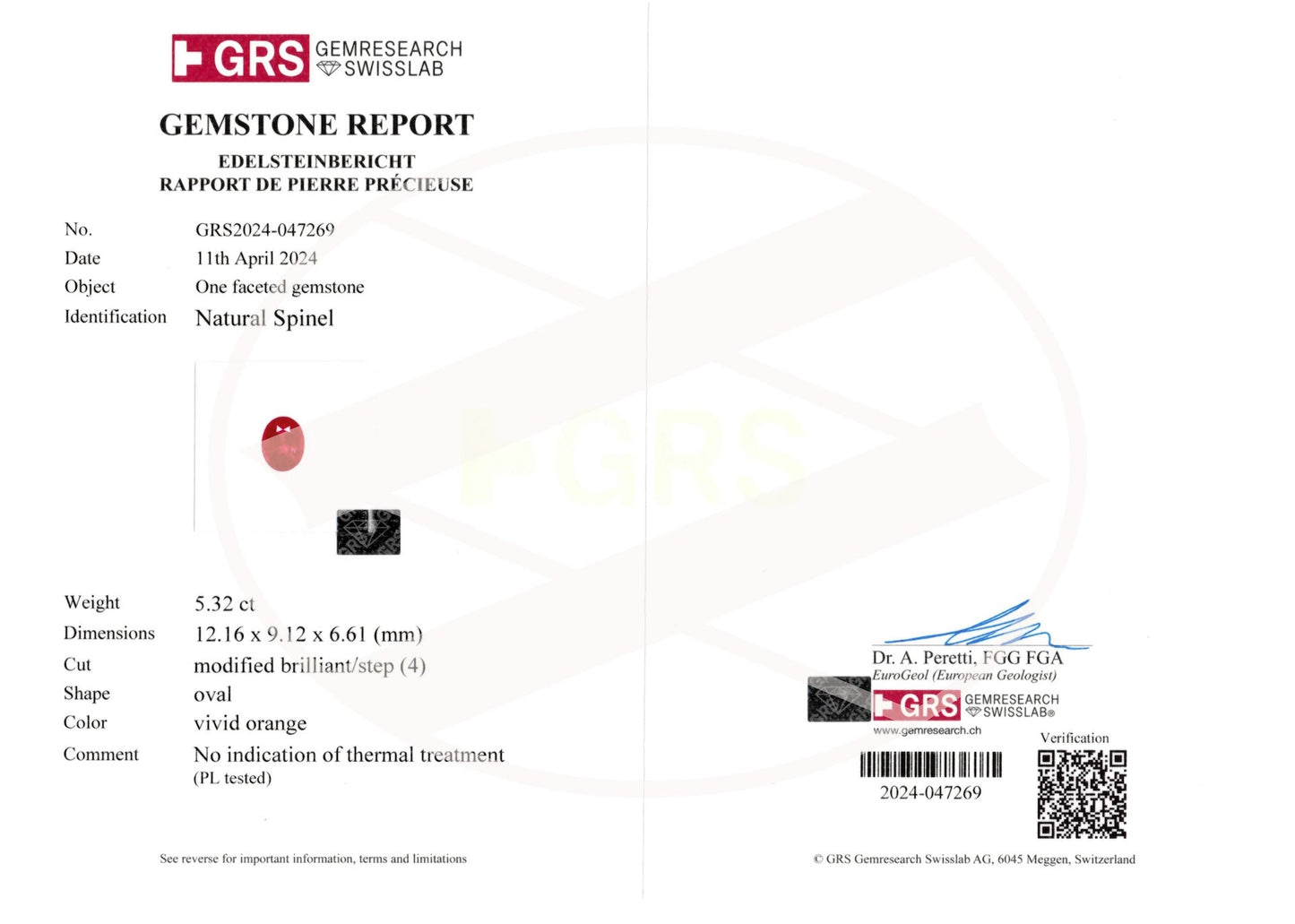 GRS GEMRESEARCH SWISSLAB

GEMSTONE REPORT

EDELSTEINBERICHT
RAPPORT DE PIERRE PRÉCIEUSE

No. GRS2024-047269
Date 11th April 2024
Object One faceted gemstone
Identification Natural Spinel

Weight 5.32 ct
Dimensions 12.16 x 9.12 x 6.61 (mm)
Cut modified brilliant/step (4)
Shape oval
Color vivid orange
Comment No indication of thermal treatment
(PL tested)

See reverse for important information, terms and limitations

Dr. A. Peretti, FGG FGA
EuroGeol (European Geologist)
GRS GEMRESEARCH SWISSLAB®
www.gemresearch.ch

Verification

2024-047269

© GRS Gemresearch Swisslab AG, 6045 Meggen, Switzerland

GRS